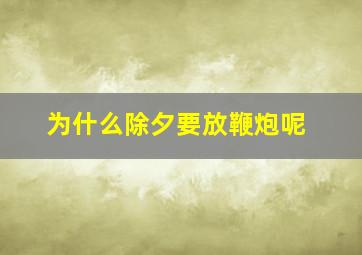 为什么除夕要放鞭炮呢